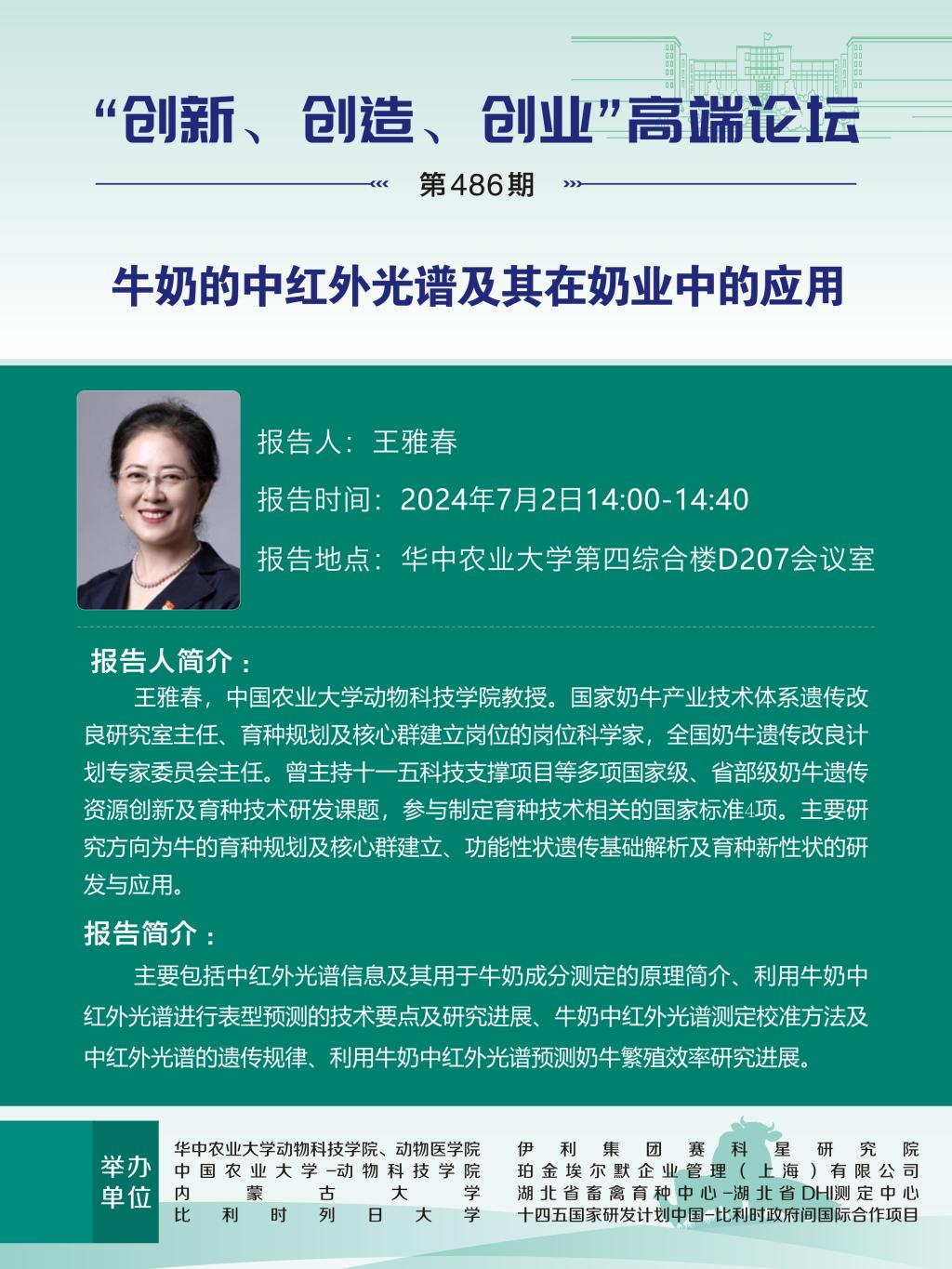 “创新、创造、创业”高端论坛

第486期

牛奶的中红外光谱及其在奶业中的应用

报告人：王雅春

报告时间：2024年7月2日14:00-14:40

报告地点：华中农业大学第四综合楼D207会议室

报告人简介：

王雅春，中国农业大学动物科技学院教授。国家奶牛产业技术体系遗传改良研究室主任、育种规划及核心群建立岗位的岗位科学家，全国奶牛遗传改良计划专家委员会主任。曾主持十一五科技支撑项目等多项国家级、省部级奶牛遗传资源创新及育种技术研发课题，参与制定育种技术相关的国家标准4项。主要研究方向为牛的育种规划及核心群建立、功能性状遗传基础解析及育种新性状的研发与应用。

报告简介：

主要包括中红外光谱信息及其用于牛奶成分测定的原理简介、利用牛奶中红外光谱进行表型预测的技术要点及研究进展、牛奶中红外光谱测定校准方法及中红外光谱的遗传规律、利用牛奶中红外光谱预测奶牛繁殖效率研究进展。

举办单位

华中农业大学动物科技学院、动物医学院
中国农业大学-动物科技学院
内蒙古大学
比利时列日大学

伊利集团赛科星研究院
珀金埃尔默企业管理（上海）有限公司
湖北省畜禽育种中心-湖北省DHI测定中心
十四五国家研发计划中国-比利时政府间国际合作项目